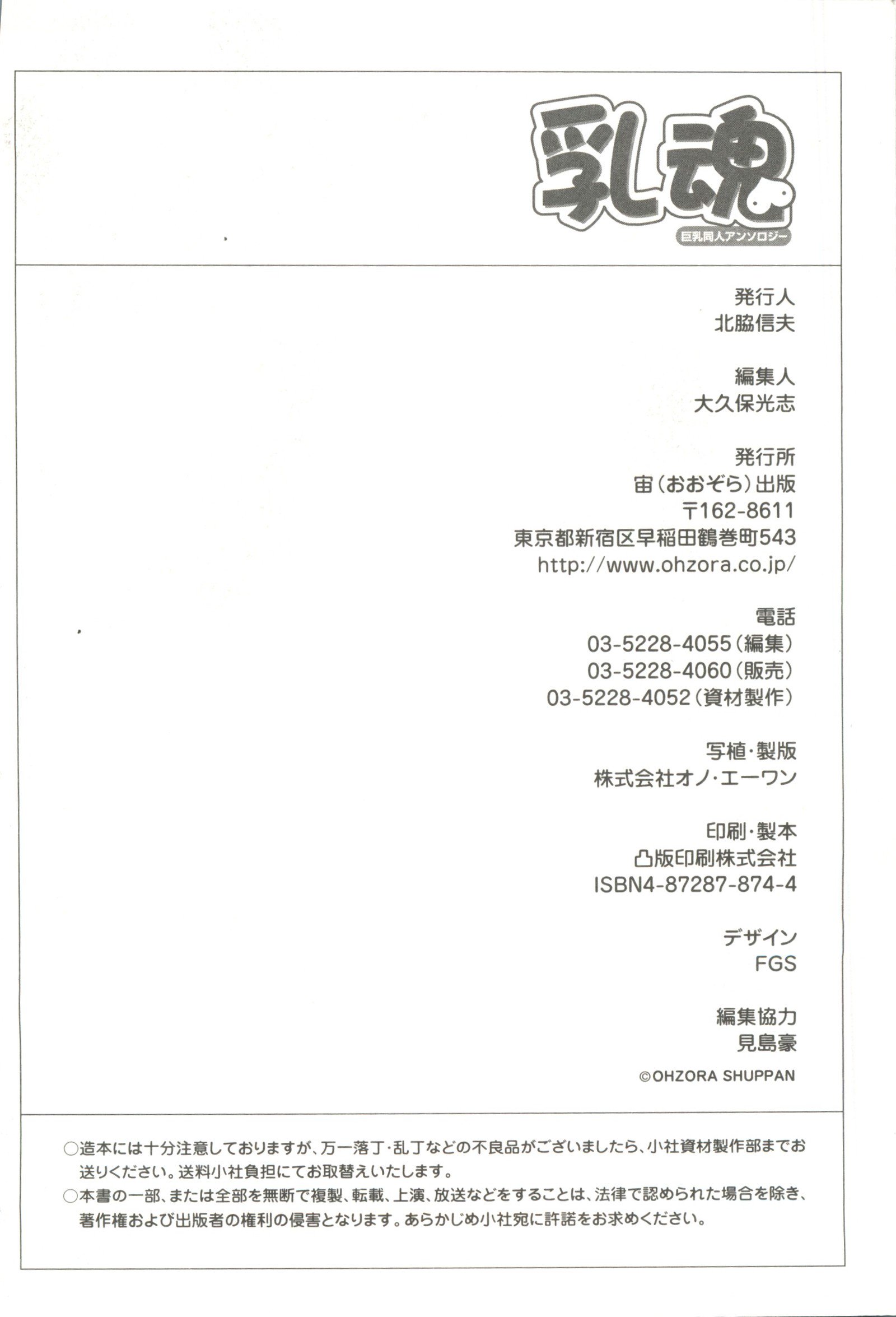 乳魂
巨乳同人アンソロジー

発行人
北脇信夫

編集人
大久保光志

発行所
宙（おおぞら）出版
〒162-8611
東京都新宿区早稲田鶴巻町543
http://www.ohzora.co.jp/

電話
03-5228-4055（編集）
03-5228-4060（販売）
03-5228-4052（資材製作）

写植・製版
株式会社オノ・エーワン

印刷・製本
凸版印刷株式会社
ISBN4-87287-874-4

デザイン
FGS

編集協力
見島豪

©OHZORA SHUPPAN

○造本には十分注意しておりますが、万一落丁・乱丁などの不良品がございましたら、小社資材製作部までお送りください。送料小社負担にてお取替えいたします。
○本書の一部、または全部を無断で複製、転載、上演、放送などをすることは、法律で認められた場合を除き、著作権および出版者の権利の侵害となります。あらかじめ小社宛に許諾をお求めください。